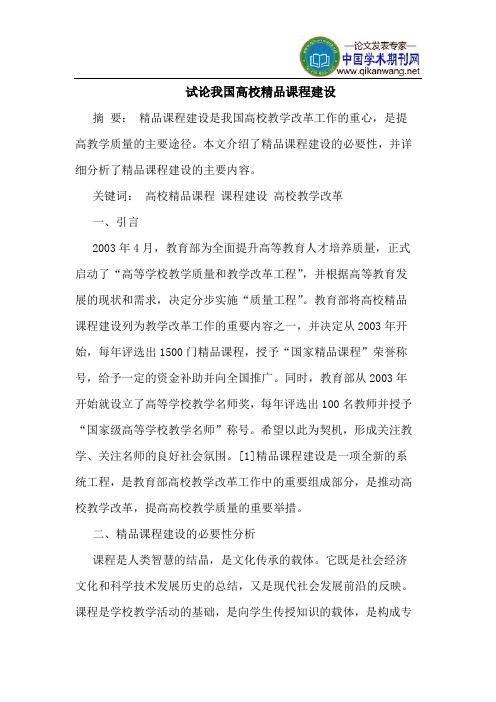 —论文发表专家—
中国学术期刊网
www.qikanwang.net

试论我国高校精品课程建设

摘 要： 精品课程建设是我国高校教学改革工作的重心，是提高教学质量的主要途径。本文介绍了精品课程建设的必要性，并详细分析了精品课程建设的主要内容。

关键词： 高校精品课程 课程建设 高校教学改革

一、引言

2003年4月，教育部为全面提升高等教育人才培养质量，正式启动了“高等学校教学质量和教学改革工程”，并根据高等教育发展的现状和需求，决定分步实施“质量工程”。教育部将高校精品课程建设列为教学改革工作的重要内容之一，并决定从2003年开始，每年评选出1500门精品课程，授予“国家精品课程”荣誉称号，给予一定的资金补助并向全国推广。同时，教育部从2003年开始就设立了高等学校教学名师奖，每年评选出100名教师并授予“国家级高等学校教学名师”称号。希望以此为契机，形成关注教学、关注名师的良好社会氛围。[1]精品课程建设是一项全新的系统工程，是教育部高校教学改革工作中的重要组成部分，是推动高校教学改革，提高高校教学质量的重要举措。

二、精品课程建设的必要性分析

课程是人类智慧的结晶，是文化传承的载体。它既是社会经济文化和科学技术发展历史的总结，又是现代社会发展前沿的反映。课程是学校教学活动的基础，是向学生传授知识的载体，是构成专